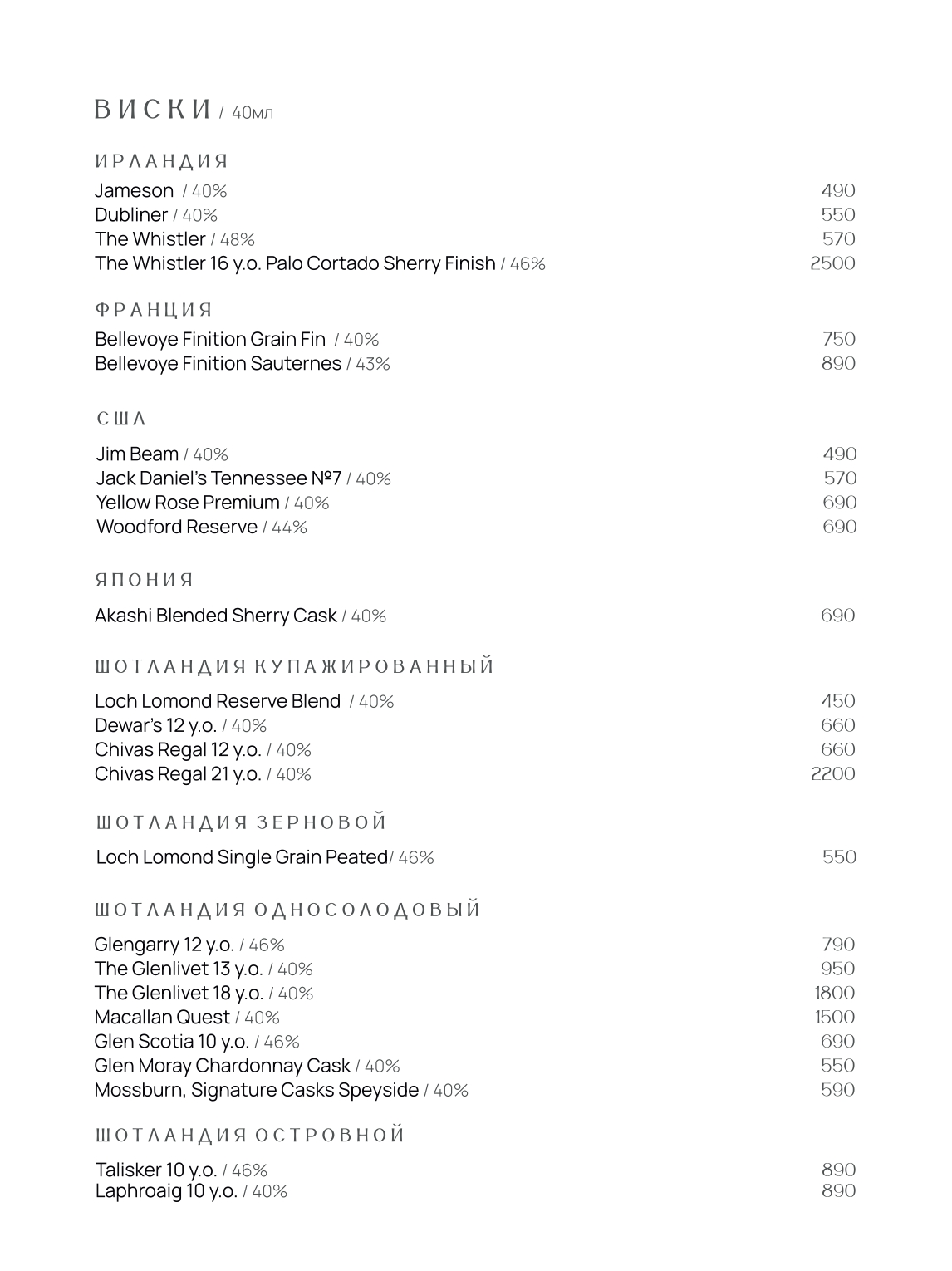 ВИСКИ / 40мл

ИРЛАНДИЯ

Jameson / 40% 490
Dubliner / 40% 550
The Whistler / 48% 570
The Whistler 16 y.o. Palo Cortado Sherry Finish / 46% 2500

ФРАНЦИЯ

Bellevoye Finition Grain Fin / 40% 750
Bellevoye Finition Sauternes / 43% 890

США

Jim Beam / 40% 490
Jack Daniel's Tennessee №7 / 40% 570
Yellow Rose Premium / 40% 690
Woodford Reserve / 44% 690

ЯПОНИЯ

Akashi Blended Sherry Cask / 40% 690

ШОТЛАНДИЯ КУПАЖИРОВАННЫЙ

Loch Lomond Reserve Blend / 40% 450
Dewar's 12 y.o. / 40% 660
Chivas Regal 12 y.o. / 40% 660
Chivas Regal 21 y.o. / 40% 2200

ШОТЛАНДИЯ ЗЕРНОВОЙ

Loch Lomond Single Grain Peated/ 46% 550

ШОТЛАНДИЯ ОДНОСОЛОДОВЫЙ

Glengarry 12 y.o. / 46% 790
The Glenlivet 13 y.o. / 40% 950
The Glenlivet 18 y.o. / 40% 1800
Macallan Quest / 40% 1500
Glen Scotia 10 y.o. / 46% 690
Glen Moray Chardonnay Cask / 40% 550
Mossburn, Signature Casks Speyside / 40% 590

ШОТЛАНДИЯ ОСТРОВНОЙ

Talisker 10 y.o. / 46% 890
Laphroaig 10 y.o. / 40% 890